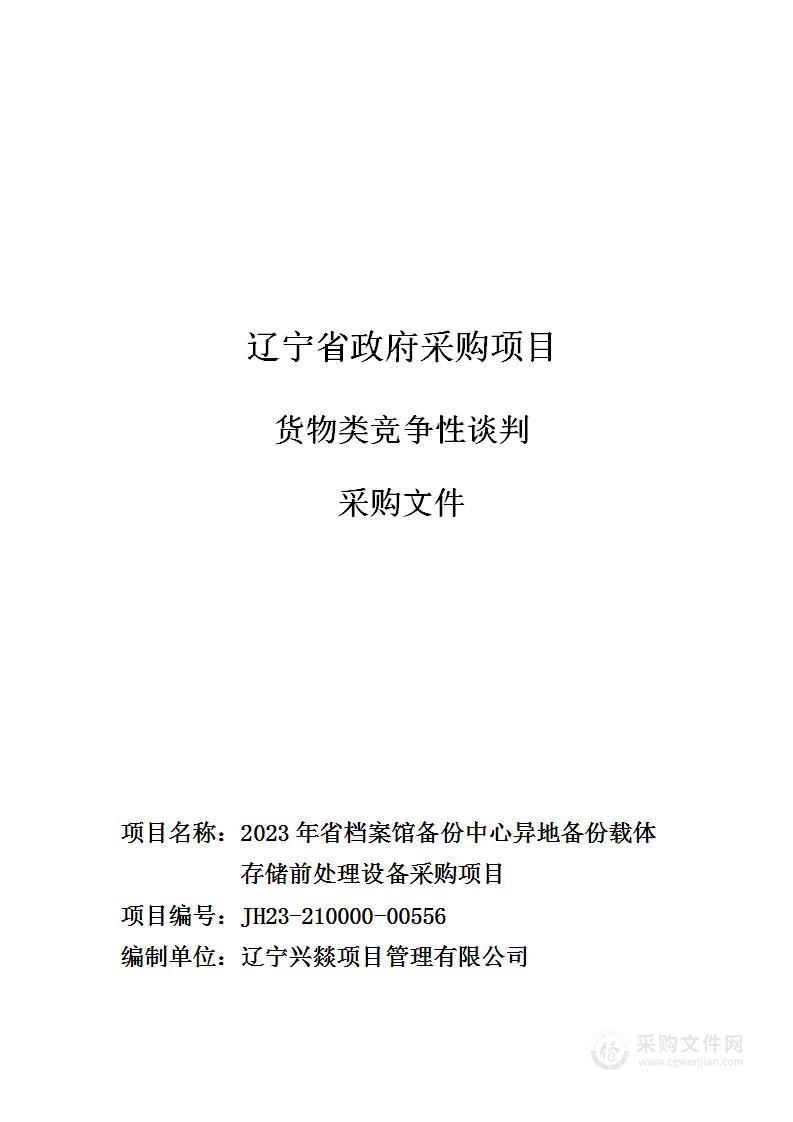 辽宁省政府采购项目

货物类竞争性谈判

采购文件

项目名称：2023 年省档案馆备份中心异地备份载体存储前处理设备采购项目

项目编号：JH23-210000-00556

编制单位：辽宁兴燚项目管理有限公司

采购文件网
www.cgwenjian.com